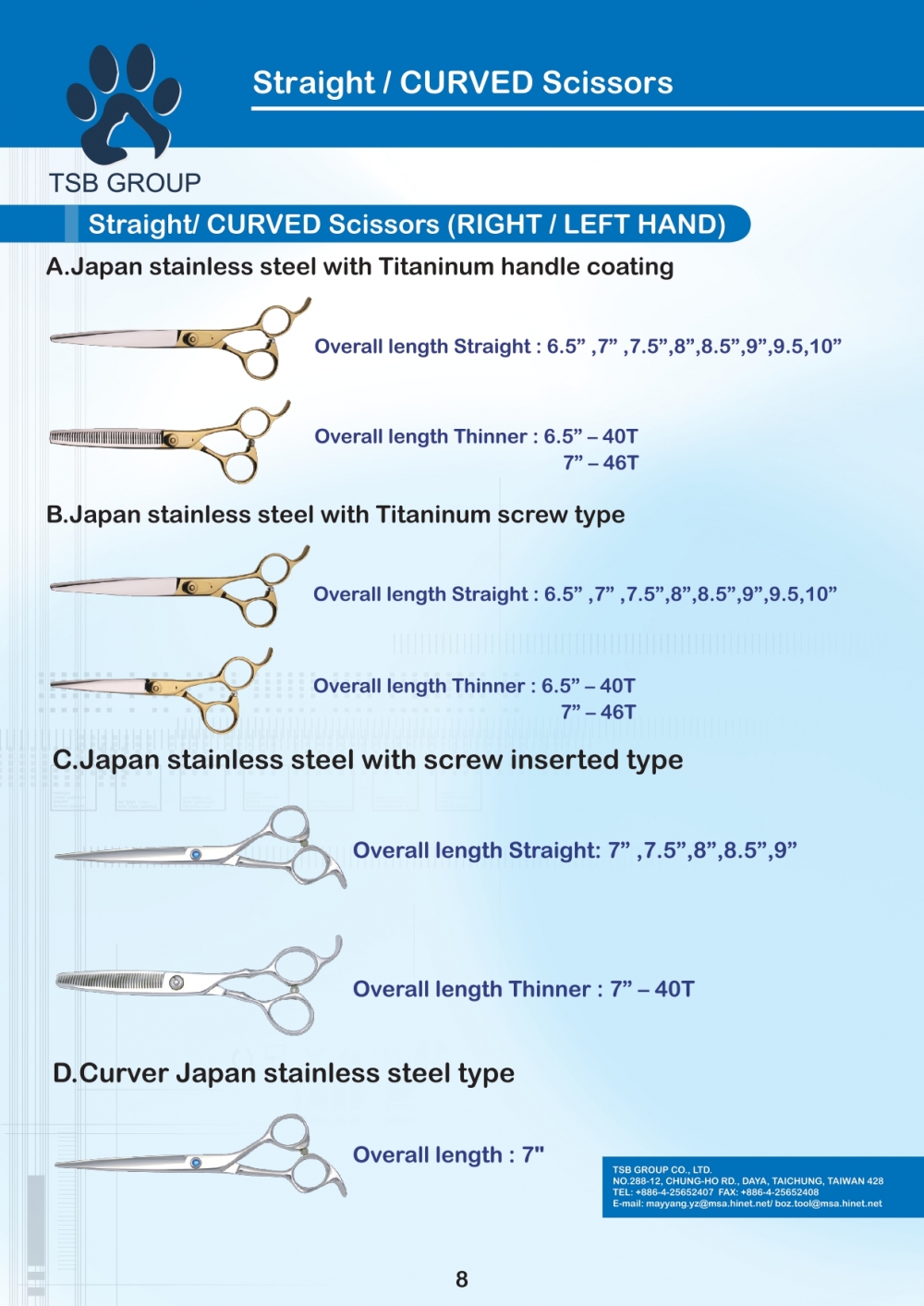 TSB GROUP

Straight / CURVED Scissors

Straight/ CURVED Scissors (RIGHT / LEFT HAND)

A.Japan stainless steel with Titaninum handle coating

Overall length Straight : 6.5” ,7” ,7.5”,8”,8.5”,9”,9.5,10”

Overall length Thinner : 6.5” – 40T
7” – 46T

B.Japan stainless steel with Titaninum screw type

Overall length Straight : 6.5” ,7” ,7.5”,8”,8.5”,9”,9.5,10”

Overall length Thinner : 6.5” – 40T
7” – 46T

C.Japan stainless steel with screw inserted type

Overall length Straight: 7” ,7.5”,8”,8.5”,9”

Overall length Thinner : 7” – 40T

D.Curver Japan stainless steel type

Overall length : 7"

TSB GROUP CO., LTD.
NO.288-12, CHUNG-HO RD., DAYA, TAICHUNG, TAIWAN 428
TEL: +886-4-25652407 FAX: +886-4-25652408
E-mail: mayyang.yz@msa.hinet.net/ boz.tool@msa.hinet.net

8